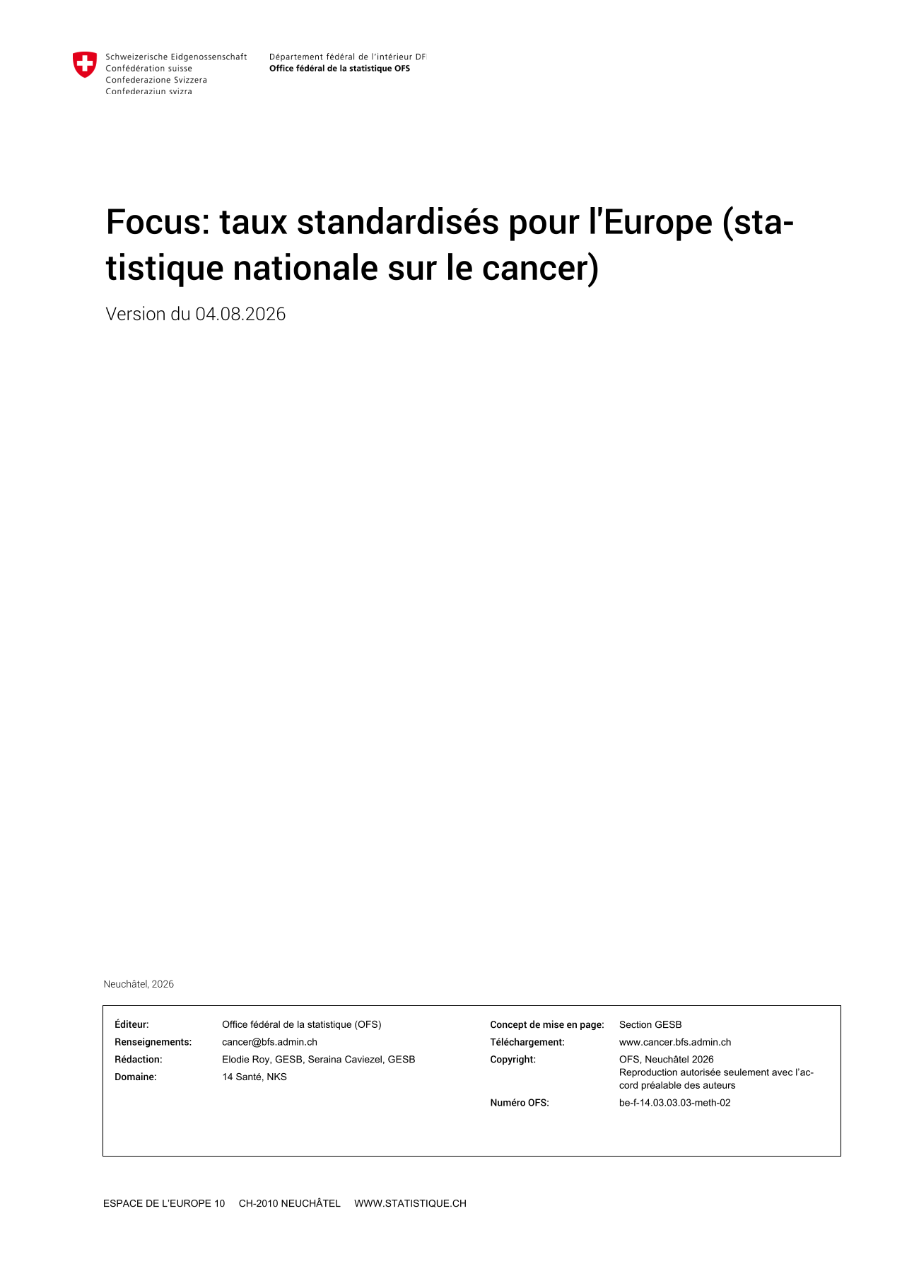 Schweizerische Eidgenossenschaft
Confédération suisse
Confederazione Svizzera
Confederaziun svizra

Département fédéral de l'intérieur DF
Office fédéral de la statistique OFS

Focus: taux standardisés pour l'Europe (statistique nationale sur le cancer)

Version du 04.08.2026

Neuchâtel, 2026

Éditeur: Office fédéral de la statistique (OFS)
Renseignements: cancer@bfs.admin.ch
Rédaction: Elodie Roy, GESB, Seraina Caviezel, GESB
Domaine: 14 Santé, NKS

Concept de mise en page: Section GESB
Téléchargement: www.cancer.bfs.admin.ch
Copyright: OFS, Neuchâtel 2026
Reproduction autorisée seulement avec l'accord préalable des auteurs
Numéro OFS: be-f-14.03.03.03-meth-02

ESPACE DE L'EUROPE 10 CH-2010 NEUCHÂTEL WWW.STATISTIQUE.CH